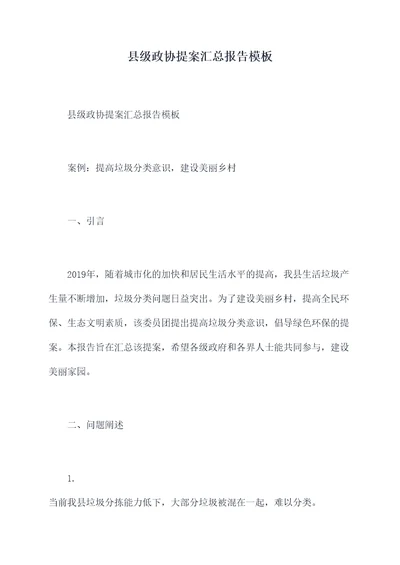 县级政协提案汇总报告模板

县级政协提案汇总报告模板

案例：提高垃圾分类意识，建设美丽乡村

一、引言

2019年，随着城市化的加快和居民生活水平的提高，我县生活垃圾产生量不断增加，垃圾分类问题日益突出。为了建设美丽乡村，提高全民环保、生态文明素质，该委员团提出提高垃圾分类意识，倡导绿色环保的提案。本报告旨在汇总该提案，希望各级政府和各界人士能共同参与，建设美丽家园。

二、问题阐述

1.

当前我县垃圾分拣能力低下，大部分垃圾被混在一起，难以分类。